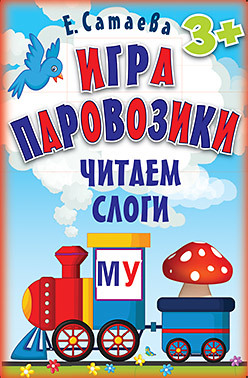 Е. Сатаева
3+
ИГРА ПАРОВОЗИКИ
ЧИТАЕМ СЛОГИ
МУ